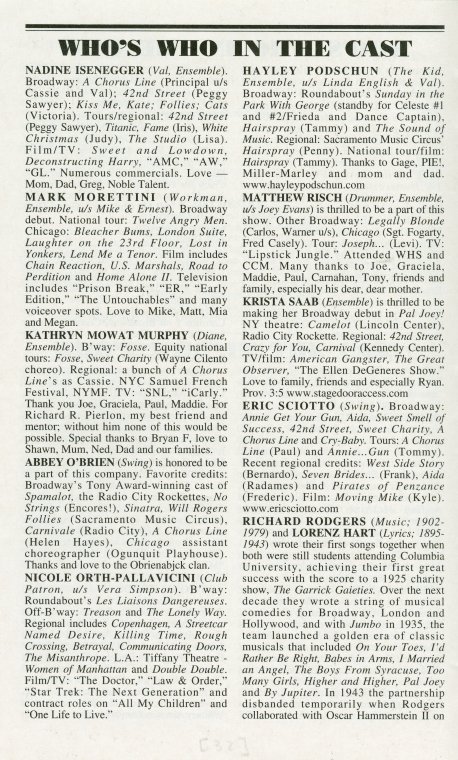 WHO'S WHO IN THE CAST

NADINE ISENEGGER (Val, Ensemble). Broadway: A Chorus Line (Principal u/s Cassie and Val); 42nd Street (Peggy Sawyer); Kiss Me, Kate; Follies; Cats (Victoria). Tours/regional: 42nd Street (Peggy Sawyer), Titanic, Fame (Iris), White Christmas (Judy), The Studio (Lisa). Film/TV: Sweet and Lowdown, Deconstructing Harry, "AMC," "AW," "GL." Numerous commercials. Love — Mom, Dad, Greg, Noble Talent.

MARK MORETTINI (Workman, Ensemble, u/s Mike & Ernest). Broadway debut. National tour: Twelve Angry Men. Chicago: Bleacher Bums, London Suite, Laughter on the 23rd Floor, Lost in Yonkers, Lend Me a Tenor. Film includes Chain Reaction, U.S. Marshals, Road to Perdition and Home Alone II. Television includes "Prison Break," "ER," "Early Edition," "The Untouchables" and many voiceover spots. Love to Mike, Matt, Mia and Megan.

KATHRYN MOWAT MURPHY (Diane, Ensemble). B'way: Fosse. Equity national tours: Fosse, Sweet Charity (Wayne Cilento choreo). Regional: a bunch of A Chorus Line's as Cassie. NYC Samuel French Festival, NYMF. TV: "SNL," "iCarly." Thank you Joe, Graciela, Paul, Maddie. For Richard R. Pierlon, my best friend and mentor; without him none of this would be possible. Special thanks to Bryan F, love to Shawn, Mum, Ned, Dad and our families.

ABBEY O'BRIEN (Swing) is honored to be a part of this company. Favorite credits: Broadway's Tony Award-winning cast of Spamalot, the Radio City Rockettes, No Strings (Encores!), Sinatra, Will Rogers Follies (Sacramento Music Circus), Carnivale (Radio City), A Chorus Line (Helen Hayes), Chicago assistant choreographer (Ogunquit Playhouse). Thanks and love to the Obrienabjck clan.

NICOLE ORTH-PALLAVICINI (Club Patron, u/s Vera Simpson). B'way: Roundabout's Les Liaisons Dangereuses. Off-B'way: Treason and The Lonely Way. Regional includes Copenhagen, A Streetcar Named Desire, Killing Time, Rough Crossing, Betrayal, Communicating Doors, The Misanthrope. L.A.: Tiffany Theatre - Women of Manhattan and Double Double. Film/TV: "The Doctor," "Law & Order," "Star Trek: The Next Generation" and contract roles on "All My Children" and "One Life to Live."

HAYLEY PODSCHUN (The Kid, Ensemble, u/s Linda English & Val). Broadway: Roundabout's Sunday in the Park With George (standby for Celeste #1 and #2/Frieda and Dance Captain), Hairspray (Tammy) and The Sound of Music. Regional: Sacramento Music Circus' Hairspray (Penny). National tour/film: Hairspray (Tammy). Thanks to Gage, PIE!, Miller-Marley and mom and dad. www.hayleypodschun.com

MATTHEW RISCH (Drummer, Ensemble, u/s Joey Evans) is thrilled to be a part of this show. Other Broadway: Legally Blonde (Carlos, Warner u/s), Chicago (Sgt. Fogarty, Fred Casely). Tour: Joseph... (Levi). TV: "Lipstick Jungle." Attended WHS and CCM. Many thanks to Joe, Graciela, Maddie, Paul, Carnahan, Tony, friends and family, especially his dear, dear mother.

KRISTA SAAB (Ensemble) is thrilled to be making her Broadway debut in Pal Joey! NY theatre: Camelot (Lincoln Center), Radio City Rockette. Regional: 42nd Street, Crazy for You, Carnival (Kennedy Center). TV/film: American Gangster, The Great Observer, "The Ellen DeGeneres Show." Love to family, friends and especially Ryan. Prov. 3:5 www.stagedooraccess.com

ERIC SCIOTTO (Swing). Broadway: Annie Get Your Gun, Aida, Sweet Smell of Success, 42nd Street, Sweet Charity, A Chorus Line and Cry-Baby. Tours: A Chorus Line (Paul) and Annie...Gun (Tommy). Recent regional credits: West Side Story (Bernardo), Seven Brides... (Frank), Aida (Radames) and Pirates of Penzance (Frederic). Film: Moving Mike (Kyle). www.ericsciotto.com

RICHARD RODGERS (Music; 1902-1979) and LORENZ HART (Lyrics; 1895-1943) wrote their first songs together when both were still students attending Columbia University, achieving their first great success with the score to a 1925 charity show, The Garrick Gaieties. Over the next decade they wrote a string of musical comedies for Broadway, London and Hollywood, and with Jumbo in 1935, the team launched a golden era of classic musicals that included On Your Toes, I'd Rather Be Right, Babes in Arms, I Married an Angel, The Boys From Syracuse, Too Many Girls, Higher and Higher, Pal Joey and By Jupiter. In 1943 the partnership disbanded temporarily when Rodgers collaborated with Oscar Hammerstein II on

[32]